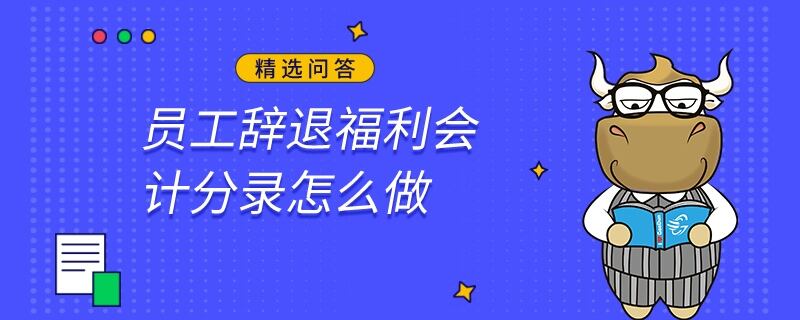 精选问答

员工辞退福利会计分录怎么做